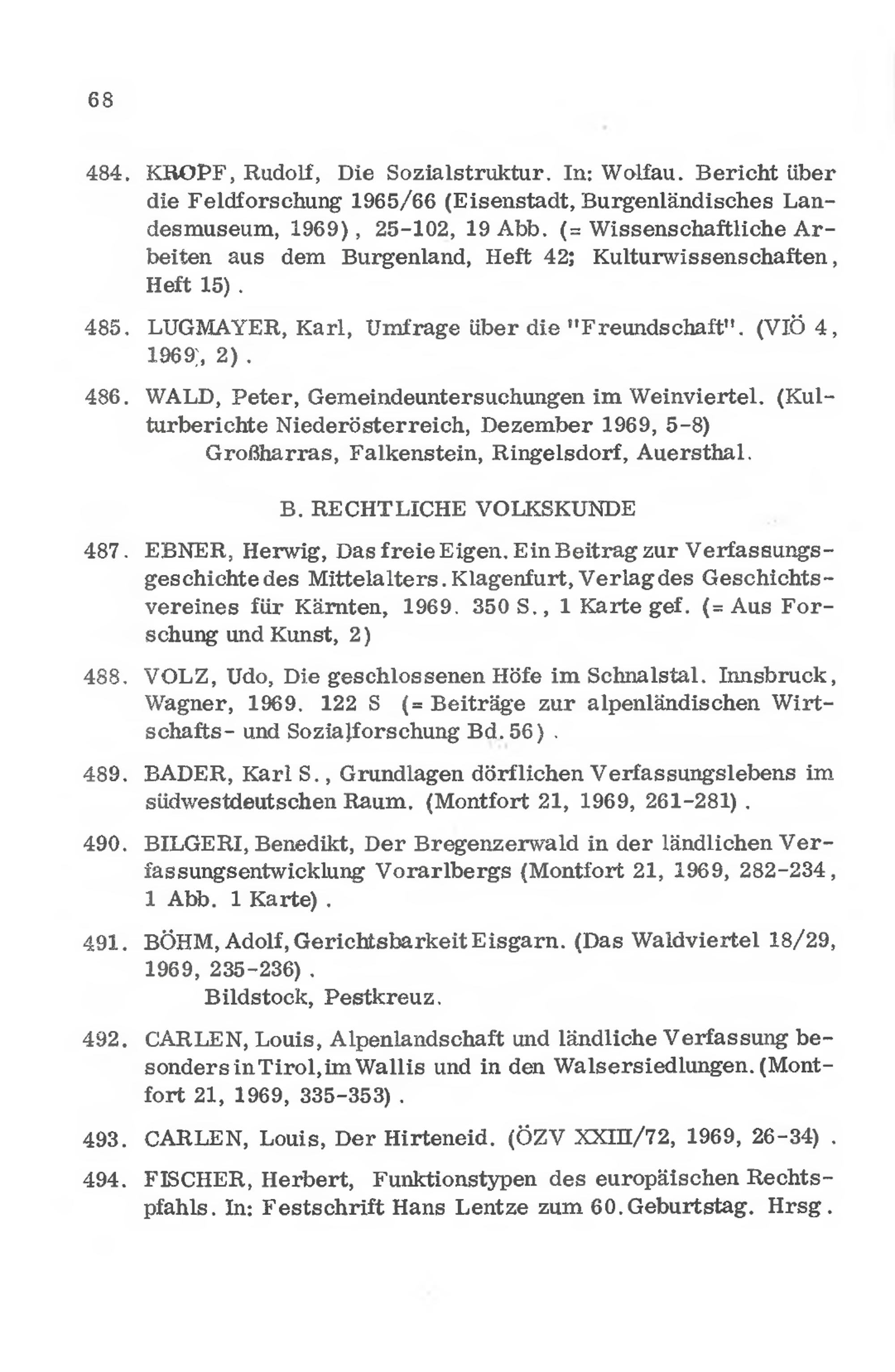 68

484. KROPF, Rudolf, Die Sozialstruktur. In: Wolfau. Bericht über die Feldforschung 1965/66 (Eisenstadt, Burgenländisches Landesmuseum, 1969), 25-102, 19 Abb. (= Wissenschaftliche Arbeiten aus dem Burgenland, Heft 42; Kulturwissenschaften, Heft 15).

485. LUGMAYER, Karl, Umfrage über die "Freundschaft". (VIÖ 4, 1969, 2).

486. WALD, Peter, Gemeindeuntersuchungen im Weinviertel. (Kulturberichte Niederösterreich, Dezember 1969, 5-8)
Großharras, Falkenstein, Ringelsdorf, Auersthal.

B. RECHTLICHE VOLKSKUNDE

487. EBNER, Herwig, Das freie Eigen. Ein Beitrag zur Verfassungsgeschichte des Mittelalters. Klagenfurt, Verlag des Geschichtsvereines für Kärnten, 1969. 350 S., 1 Karte gef. (= Aus Forschung und Kunst, 2)

488. VOLZ, Udo, Die geschlossenen Höfe im Schnalstal. Innsbruck, Wagner, 1969. 122 S (= Beiträge zur alpenländischen Wirtschafts- und Sozialforschung Bd. 56).

489. BADER, Karl S., Grundlagen dörflichen Verfassungslebens im südwestdeutschen Raum. (Montfort 21, 1969, 261-281).

490. BILGERI, Benedikt, Der Bregenzerwald in der ländlichen Verfassungsentwicklung Vorarlbergs (Montfort 21, 1969, 282-234, 1 Abb. 1 Karte).

491. BÖHM, Adolf, Gerichtsbarkeit Eisgarn. (Das Waldviertel 18/29, 1969, 235-236).
Bildstock, Pestkreuz.

492. CARLEN, Louis, Alpenlandschaft und ländliche Verfassung besonders in Tirol, im Wallis und in den Walsersiedlungen. (Montfort 21, 1969, 335-353).

493. CARLEN, Louis, Der Hirteneid. (ÖZV XXIII/72, 1969, 26-34).

494. FISCHER, Herbert, Funktionstypen des europäischen Rechtspfahls. In: Festschrift Hans Lentze zum 60. Geburtstag. Hrsg.